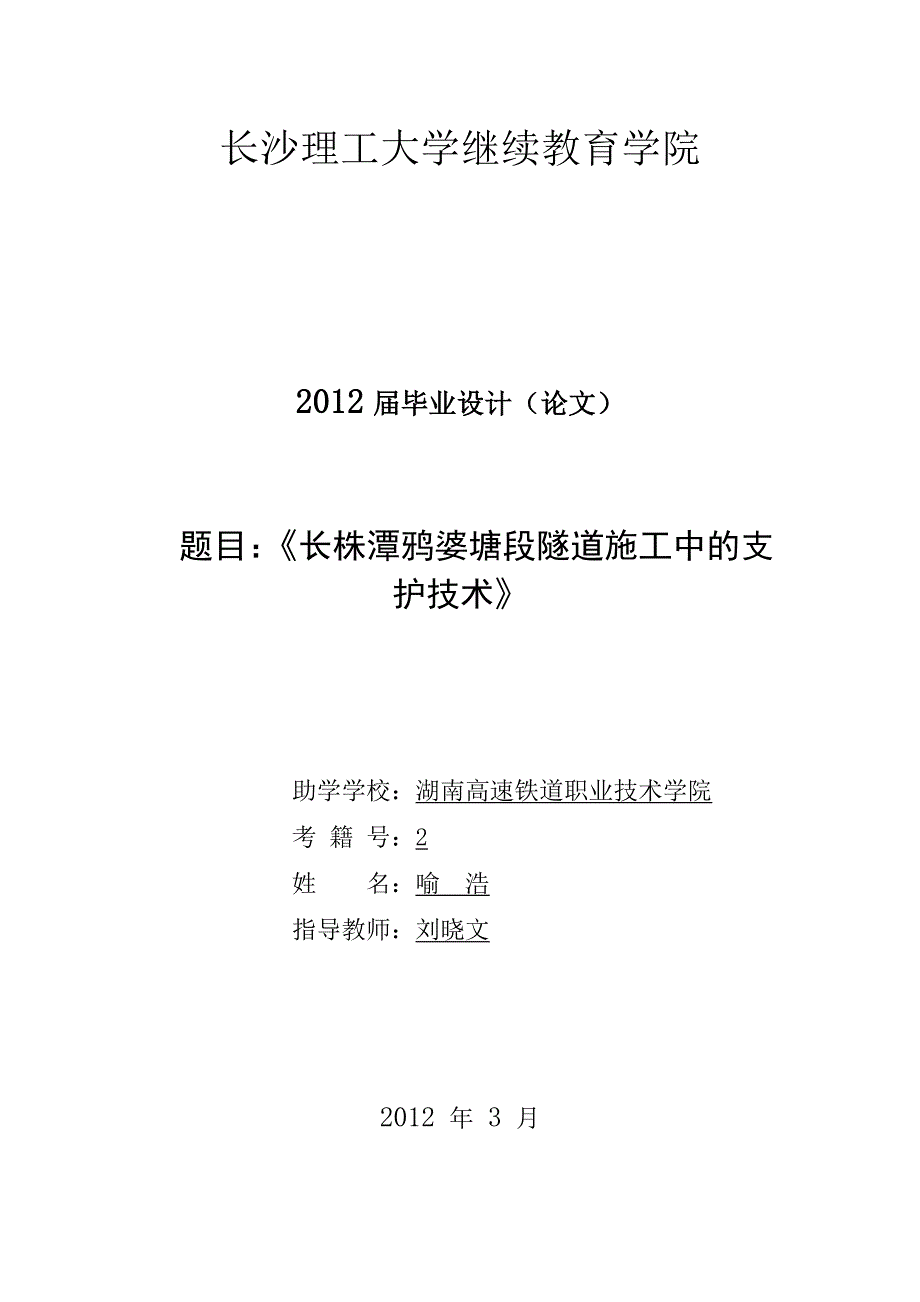 长沙理工大学继续教育学院

2012 届毕业设计（论文）

题目：《长株潭鸦婆塘段隧道施工中的支护技术》

助学学校：湖南高速铁道职业技术学院
考 籍 号：2
姓　　名：喻　浩
指导教师：刘晓文

2012 年 3 月